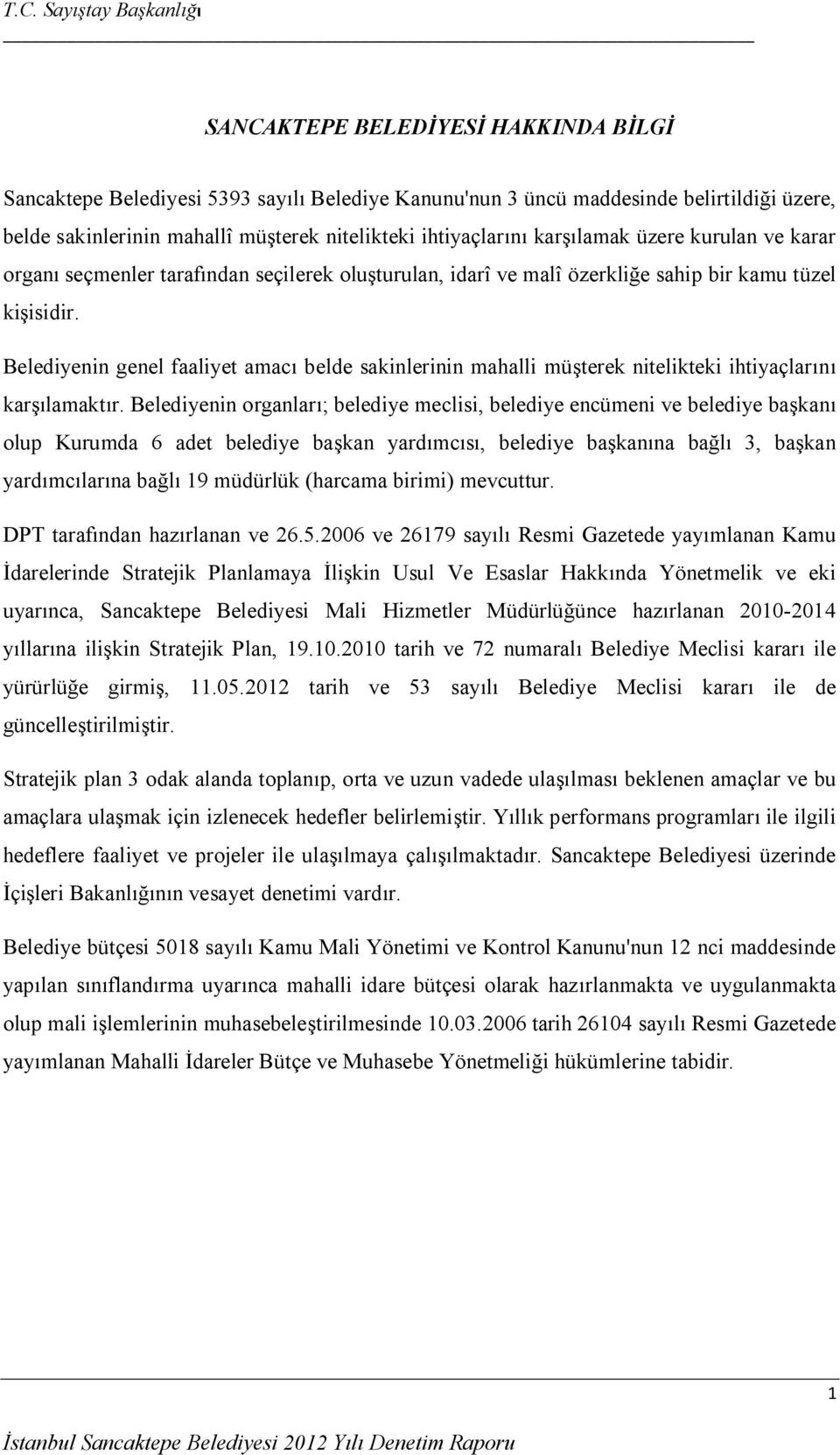 T.C. Sayıştay Başkanlığı

SANCAKTEPE BELEDİYESİ HAKKINDA BİLGİ

Sancaktepe Belediyesi 5393 sayılı Belediye Kanunu'nun 3 üncü maddesinde belirtildiği üzere, belde sakinlerinin mahallî müşterek nitelikteki ihtiyaçlarını karşılamak üzere kurulan ve karar organı seçmenler tarafından seçilerek oluşturulan, idarî ve malî özerkliğe sahip bir kamu tüzel kişisidir.

Belediyenin genel faaliyet amacı belde sakinlerinin mahalli müşterek nitelikteki ihtiyaçlarını karşılamaktır. Belediyenin organları; belediye meclisi, belediye encümeni ve belediye başkanı olup Kurumda 6 adet belediye başkan yardımcısı, belediye başkanına bağlı 3, başkan yardımcılarına bağlı 19 müdürlük (harcama birimi) mevcuttur.

DPT tarafından hazırlanan ve 26.5.2006 ve 26179 sayılı Resmi Gazetede yayımlanan Kamu İdarelerinde Stratejik Planlamaya İlişkin Usul Ve Esaslar Hakkında Yönetmelik ve eki uyarınca, Sancaktepe Belediyesi Mali Hizmetler Müdürlüğünce hazırlanan 2010-2014 yıllarına ilişkin Stratejik Plan, 19.10.2010 tarih ve 72 numaralı Belediye Meclisi kararı ile yürürlüğe girmiş, 11.05.2012 tarih ve 53 sayılı Belediye Meclisi kararı ile de güncelleştirilmiştir.

Stratejik plan 3 odak alanda toplanıp, orta ve uzun vadede ulaşılması beklenen amaçlar ve bu amaçlara ulaşmak için izlenecek hedefler belirlemiştir. Yıllık performans programları ile ilgili hedeflere faaliyet ve projeler ile ulaşılmaya çalışılmaktadır. Sancaktepe Belediyesi üzerinde İçişleri Bakanlığının vesayet denetimi vardır.

Belediye bütçesi 5018 sayılı Kamu Mali Yönetimi ve Kontrol Kanunu'nun 12 nci maddesinde yapılan sınıflandırma uyarınca mahalli idare bütçesi olarak hazırlanmakta ve uygulanmakta olup mali işlemlerinin muhasebeleştirilmesinde 10.03.2006 tarih 26104 sayılı Resmi Gazetede yayımlanan Mahalli İdareler Bütçe ve Muhasebe Yönetmeliği hükümlerine tabidir.

1

İstanbul Sancaktepe Belediyesi 2012 Yılı Denetim Raporu